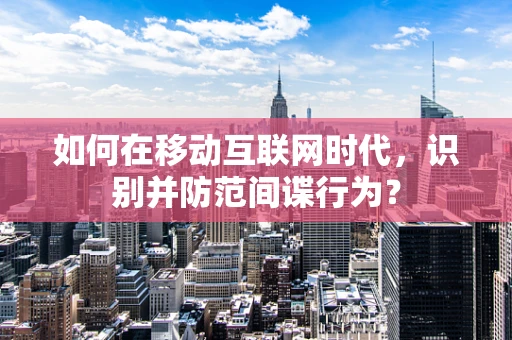 如何在移动互联网时代，识别并防范间谍行为？